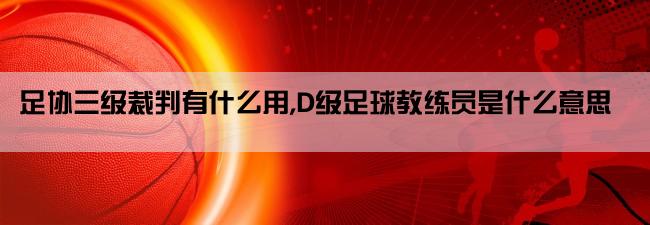 足协三级裁判有什么用,D级足球教练员是什么意思